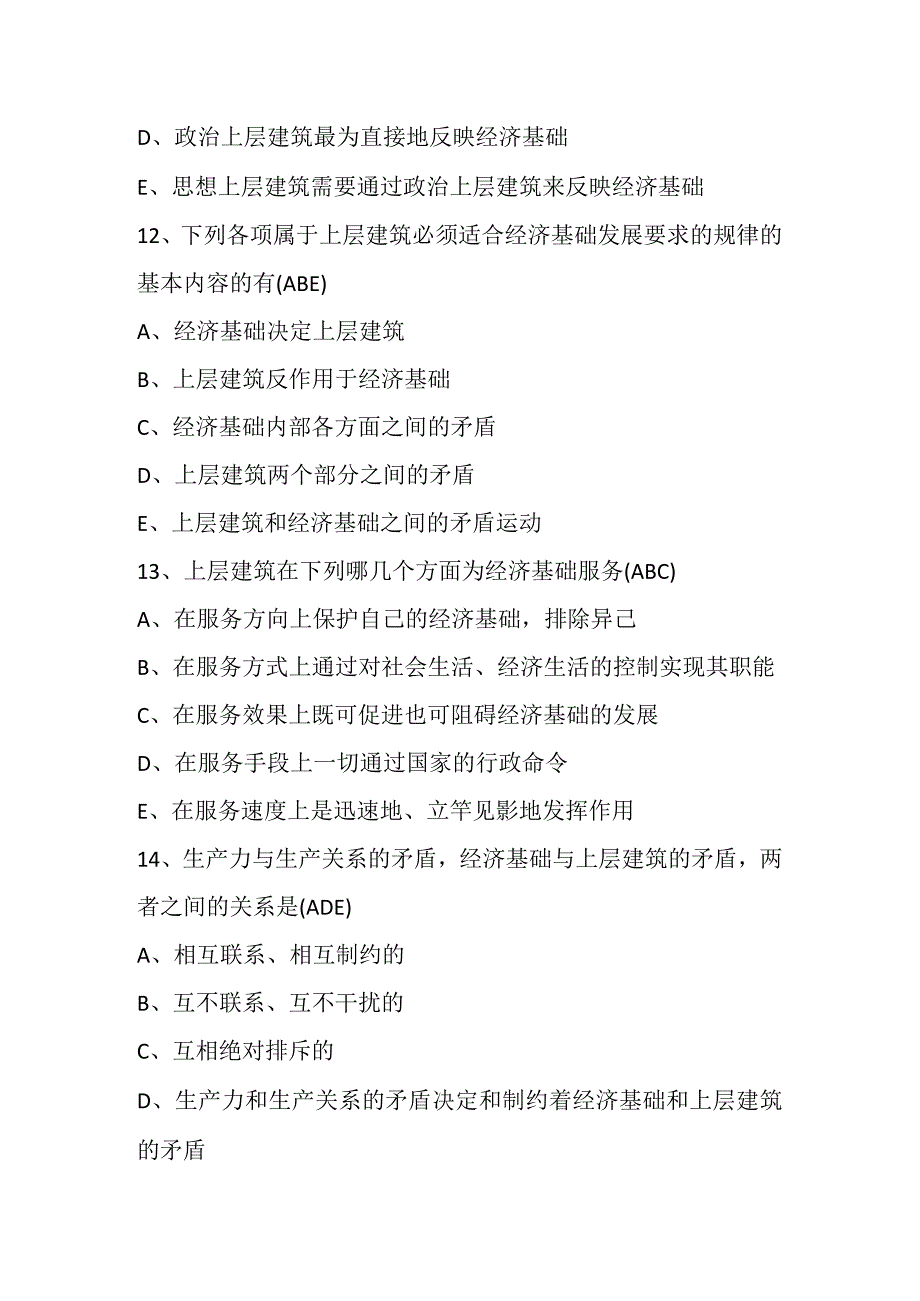 D、政治上层建筑最为直接地反映经济基础

E、思想上层建筑需要通过政治上层建筑来反映经济基础

12、下列各项属于上层建筑必须适合经济基础发展要求的规律的基本内容的有(ABE)

A、经济基础决定上层建筑

B、上层建筑反作用于经济基础

C、经济基础内部各方面之间的矛盾

D、上层建筑两个部分之间的矛盾

E、上层建筑和经济基础之间的矛盾运动

13、上层建筑在下列哪几个方面为经济基础服务(ABC)

A、在服务方向上保护自己的经济基础，排除异己

B、在服务方式上通过对社会生活、经济生活的控制实现其职能

C、在服务效果上既可促进也可阻碍经济基础的发展

D、在服务手段上一切通过国家的行政命令

E、在服务速度上是迅速地、立竿见影地发挥作用

14、生产力与生产关系的矛盾，经济基础与上层建筑的矛盾，两者之间的关系是(ADE)

A、相互联系、相互制约的

B、互不联系、互不干扰的

C、互相绝对排斥的

D、生产力和生产关系的矛盾决定和制约着经济基础和上层建筑的矛盾